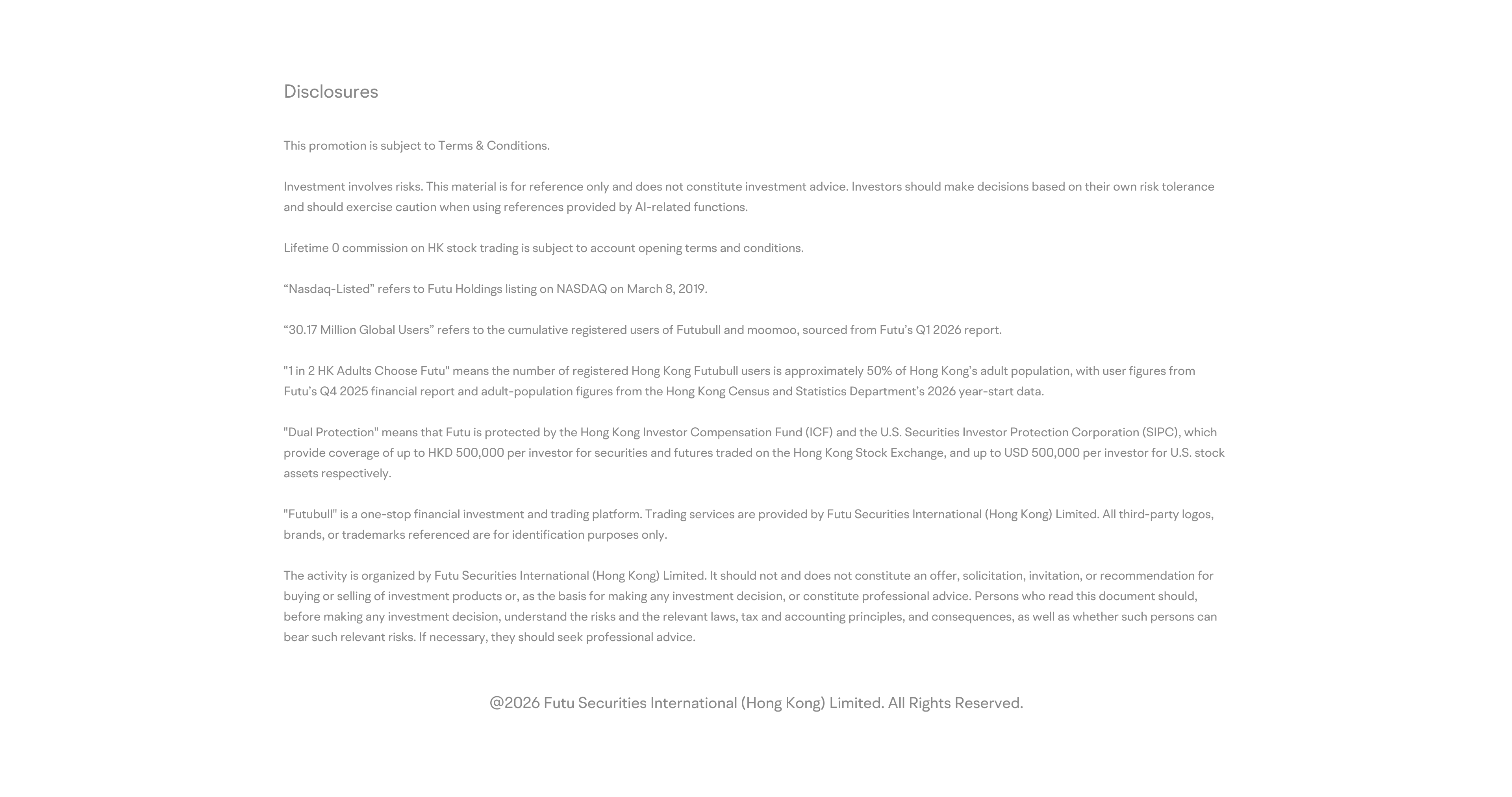 Disclosures

This promotion is subject to Terms & Conditions.

Investment involves risks. This material is for reference only and does not constitute investment advice. Investors should make decisions based on their own risk tolerance and should exercise caution when using references provided by AI-related functions.

Lifetime 0 commission on HK stock trading is subject to account opening terms and conditions.

“Nasdaq-Listed” refers to Futu Holdings listing on NASDAQ on March 8, 2019.

“30.17 Million Global Users” refers to the cumulative registered users of Futubull and moomoo, sourced from Futu’s Q1 2026 report.

"1 in 2 HK Adults Choose Futu" means the number of registered Hong Kong Futubull users is approximately 50% of Hong Kong’s adult population, with user figures from Futu’s Q4 2025 financial report and adult-population figures from the Hong Kong Census and Statistics Department’s 2026 year-start data.

"Dual Protection" means that Futu is protected by the Hong Kong Investor Compensation Fund (ICF) and the U.S. Securities Investor Protection Corporation (SIPC), which provide coverage of up to HKD 500,000 per investor for securities and futures traded on the Hong Kong Stock Exchange, and up to USD 500,000 per investor for U.S. stock assets respectively.

"Futubull" is a one-stop financial investment and trading platform. Trading services are provided by Futu Securities International (Hong Kong) Limited. All third-party logos, brands, or trademarks referenced are for identification purposes only.

The activity is organized by Futu Securities International (Hong Kong) Limited. It should not and does not constitute an offer, solicitation, invitation, or recommendation for buying or selling of investment products or, as the basis for making any investment decision, or constitute professional advice. Persons who read this document should, before making any investment decision, understand the risks and the relevant laws, tax and accounting principles, and consequences, as well as whether such persons can bear such relevant risks. If necessary, they should seek professional advice.

@2026 Futu Securities International (Hong Kong) Limited. All Rights Reserved.